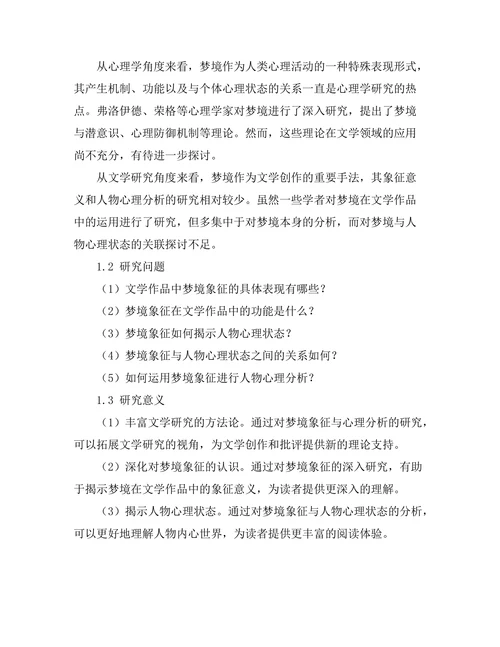 从心理学角度来看，梦境作为人类心理活动的一种特殊表现形式，其产生机制、功能以及与个体心理状态的关系一直是心理学研究的热点。弗洛伊德、荣格等心理学家对梦境进行了深入研究，提出了梦境与潜意识、心理防御机制等理论。然而，这些理论在文学领域的应用尚不充分，有待进一步探讨。

从文学研究角度来看，梦境作为文学创作的重要手法，其象征意义和人物心理分析的研究相对较少。虽然一些学者对梦境在文学作品中的运用进行了研究，但多集中于对梦境本身的分析，而对梦境与人物心理状态的关联探讨不足。

1.2 研究问题

（1）文学作品中梦境象征的具体表现有哪些？

（2）梦境象征在文学作品中的功能是什么？

（3）梦境象征如何揭示人物心理状态？

（4）梦境象征与人物心理状态之间的关系如何？

（5）如何运用梦境象征进行人物心理分析？

1.3 研究意义

（1）丰富文学研究的方法论。通过对梦境象征与心理分析的研究，可以拓展文学研究的视角，为文学创作和批评提供新的理论支持。

（2）深化对梦境象征的认识。通过对梦境象征的深入研究，有助于揭示梦境在文学作品中的象征意义，为读者提供更深入的理解。

（3）揭示人物心理状态。通过对梦境象征与人物心理状态的分析，可以更好地理解人物内心世界，为读者提供更丰富的阅读体验。